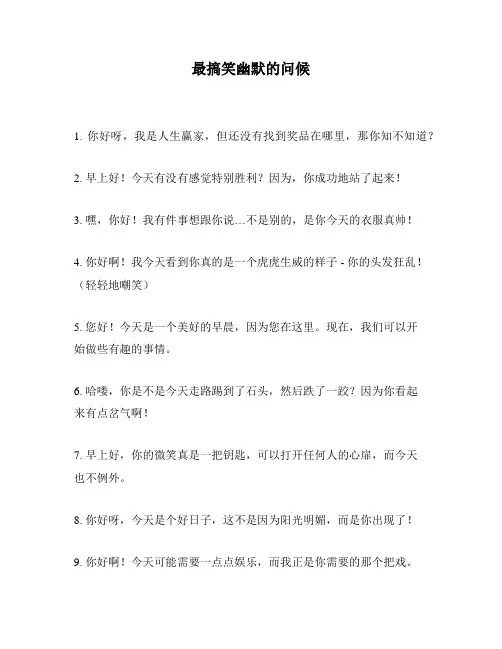 最搞笑幽默的问候

1. 你好呀，我是人生赢家，但还没有找到奖品在哪里，那你知不知道？

2. 早上好！今天有没有感觉特别胜利？因为，你成功地站了起来！

3. 嘿，你好！我有件事想跟你说…不是别的，是你今天的衣服真帅！

4. 你好啊！我今天看到你真的是一个虎虎生威的样子 - 你的头发狂乱！（轻轻地嘲笑）

5. 您好！今天是一个美好的早晨，因为您在这里。现在，我们可以开始做些有趣的事情。

6. 哈喽，你是不是今天走路踢到了石头，然后跌了一跤？因为你看起来有点岔气啊！

7. 早上好，你的微笑真是一把钥匙，可以打开任何人的心扉，而今天也不例外。

8. 你好呀，今天是个好日子，这不是因为阳光明媚，而是你出现了！

9. 你好啊！今天可能需要一点点娱乐，而我正是你需要的那个把戏。